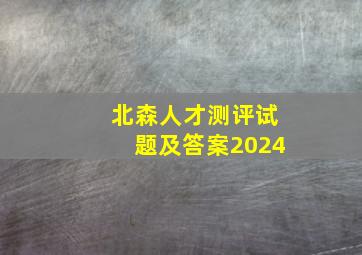 北森人才测评试题及答案2024